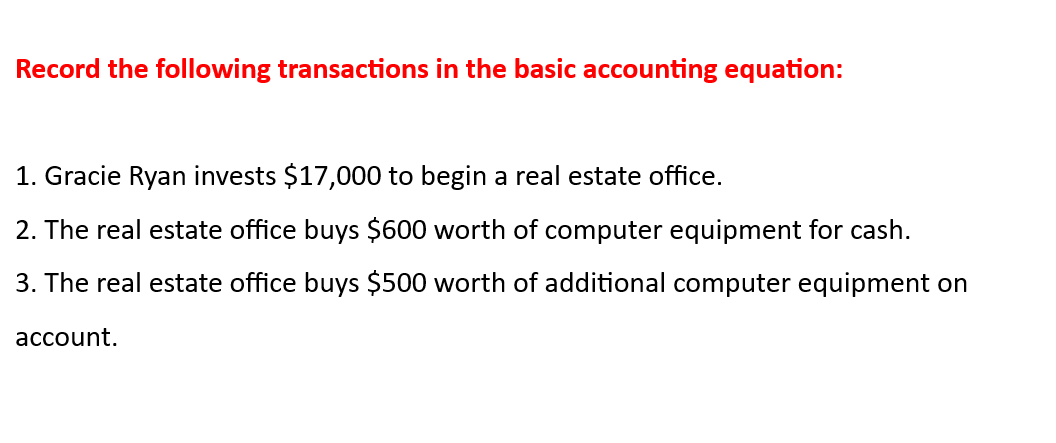 Record the following transactions in the basic accounting equation:

1. Gracie Ryan invests \$17,000 to begin a real estate office.

2. The real estate office buys \$600 worth of computer equipment for cash.

3. The real estate office buys \$500 worth of additional computer equipment on account.